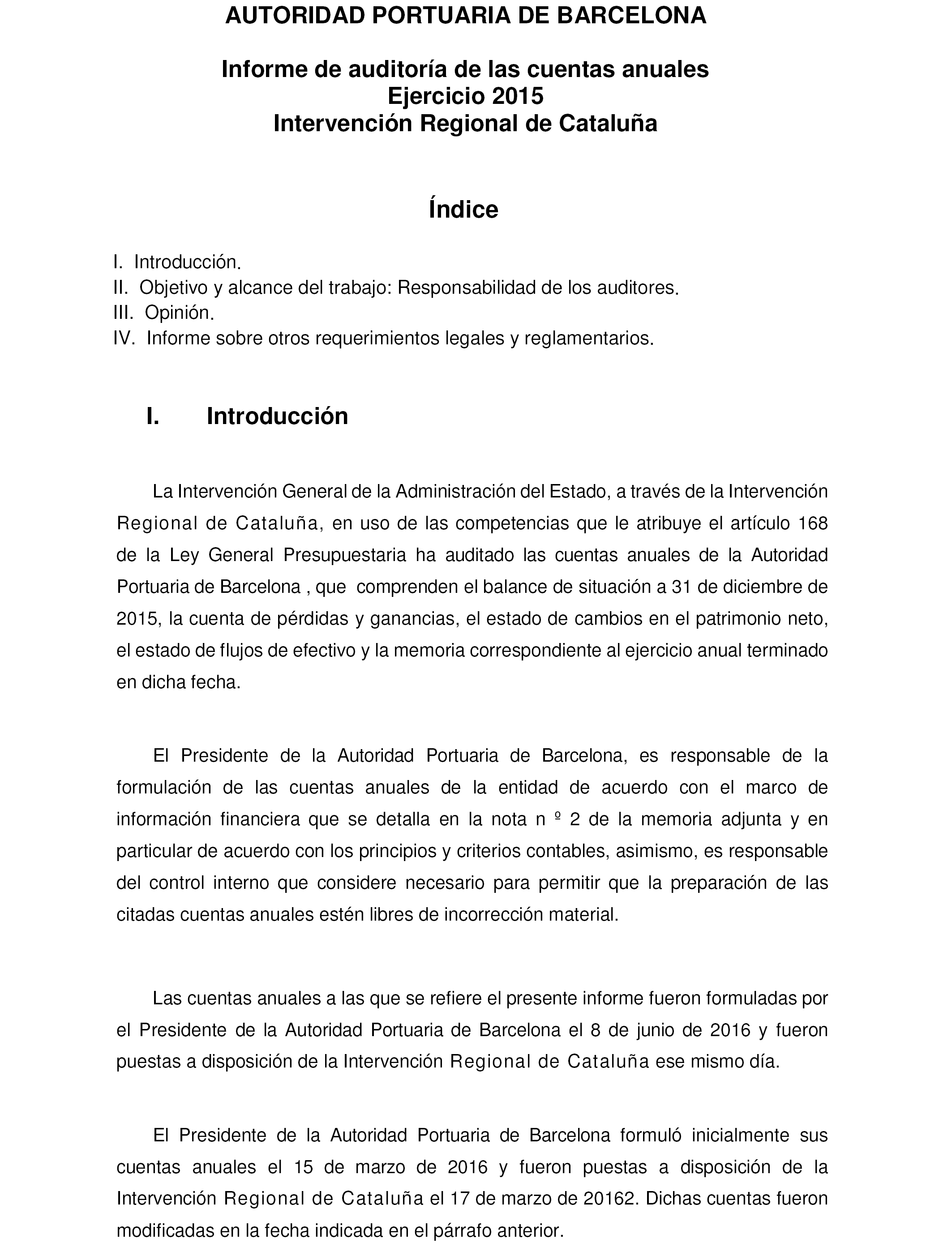 AUTORIDAD PORTUARIA DE BARCELONA

Informe de auditoría de las cuentas anuales
Ejercicio 2015
Intervención Regional de Cataluña

Índice

I. Introducción.
II. Objetivo y alcance del trabajo: Responsabilidad de los auditores.
III. Opinión.
IV. Informe sobre otros requerimientos legales y reglamentarios.

I. Introducción

La Intervención General de la Administración del Estado, a través de la Intervención Regional de Cataluña, en uso de las competencias que le atribuye el artículo 168 de la Ley General Presupuestaria ha auditado las cuentas anuales de la Autoridad Portuaria de Barcelona , que comprenden el balance de situación a 31 de diciembre de 2015, la cuenta de pérdidas y ganancias, el estado de cambios en el patrimonio neto, el estado de flujos de efectivo y la memoria correspondiente al ejercicio anual terminado en dicha fecha.

El Presidente de la Autoridad Portuaria de Barcelona, es responsable de la formulación de las cuentas anuales de la entidad de acuerdo con el marco de información financiera que se detalla en la nota n º 2 de la memoria adjunta y en particular de acuerdo con los principios y criterios contables, asimismo, es responsable del control interno que considere necesario para permitir que la preparación de las citadas cuentas anuales estén libres de incorrección material.

Las cuentas anuales a las que se refiere el presente informe fueron formuladas por el Presidente de la Autoridad Portuaria de Barcelona el 8 de junio de 2016 y fueron puestas a disposición de la Intervención Regional de Cataluña ese mismo día.

El Presidente de la Autoridad Portuaria de Barcelona formuló inicialmente sus cuentas anuales el 15 de marzo de 2016 y fueron puestas a disposición de la Intervención Regional de Cataluña el 17 de marzo de 20162. Dichas cuentas fueron modificadas en la fecha indicada en el párrafo anterior.